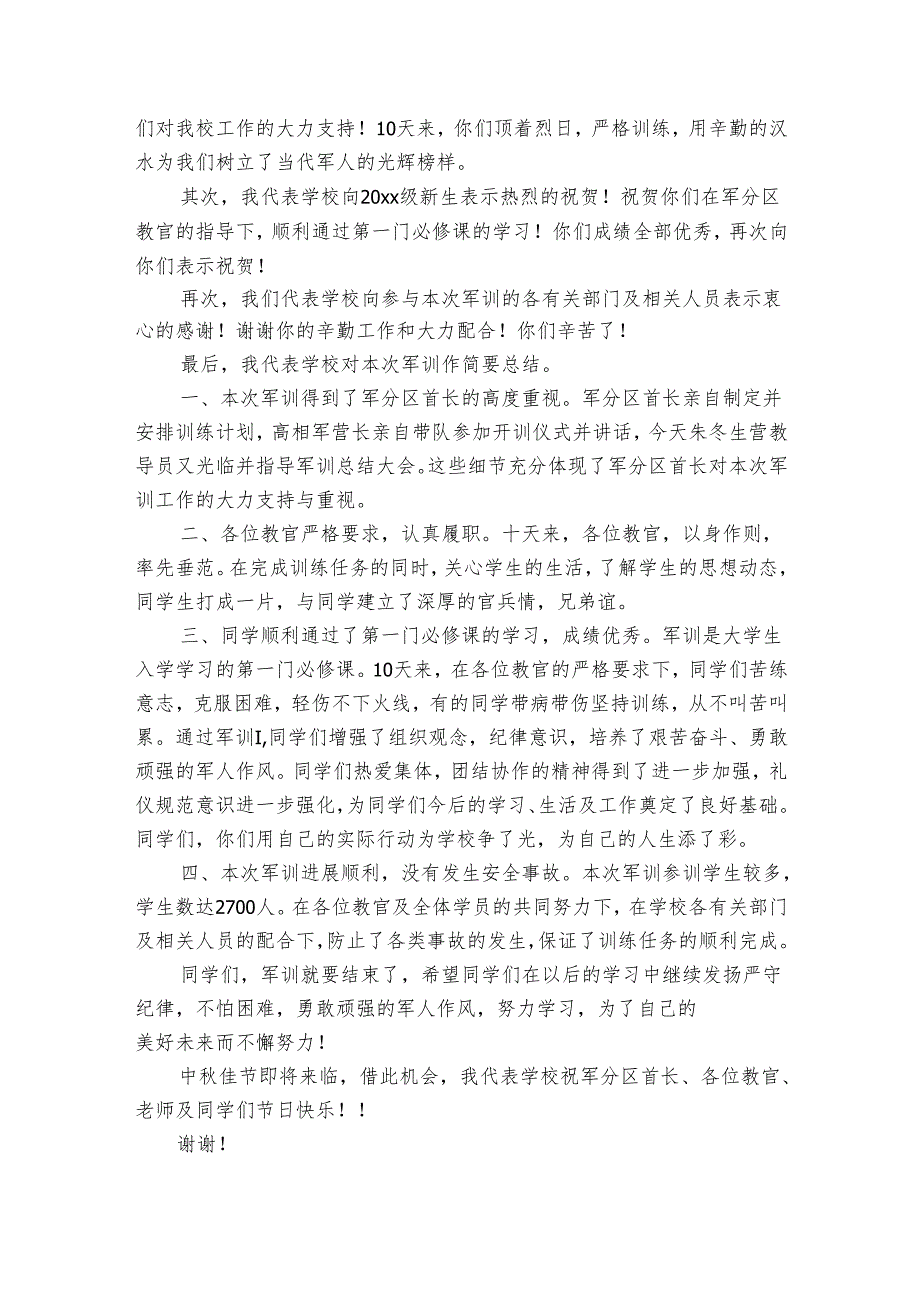 们对我校工作的大力支持！10天来，你们顶着烈日，严格训练，用辛勤的汉水为我们树立了当代军人的光辉榜样。

其次，我代表学校向20xx级新生表示热烈的祝贺！祝贺你们在军分区教官的指导下，顺利通过第一门必修课的学习！你们成绩全部优秀，再次向你们表示祝贺！

再次，我们代表学校向参与本次军训的各有关部门及相关人员表示衷心的感谢！谢谢你的辛勤工作和大力配合！你们辛苦了！

最后，我代表学校对本次军训作简要总结。

一、本次军训得到了军分区首长的高度重视。军分区首长亲自制定并安排训练计划，高相军营长亲自带队参加开训仪式并讲话，今天朱冬生营教导员又光临并指导军训总结大会。这些细节充分体现了军分区首长对本次军训工作的大力支持与重视。

二、各位教官严格要求，认真履职。十天来，各位教官，以身作则，率先垂范。在完成训练任务的同时，关心学生的生活，了解学生的思想动态，同学生打成一片，与同学建立了深厚的官兵情，兄弟谊。

三、同学顺利通过了第一门必修课的学习，成绩优秀。军训是大学生入学学习的第一门必修课。10天来，在各位教官的严格要求下，同学们苦练意志，克服困难，轻伤不下火线，有的同学带病带伤坚持训练，从不叫苦叫累。通过军训I,同学们增强了组织观念，纪律意识，培养了艰苦奋斗、勇敢顽强的军人作风。同学们热爱集体，团结协作的精神得到了进一步加强，礼仪规范意识进一步强化，为同学们今后的学习、生活及工作奠定了良好基础。同学们，你们用自己的实际行动为学校争了光，为自己的人生添了彩。

四、本次军训进展顺利，没有发生安全事故。本次军训参训学生较多，学生数达2700人。在各位教官及全体学员的共同努力下，在学校各有关部门及相关人员的配合下，防止了各类事故的发生，保证了训练任务的顺利完成。

同学们，军训就要结束了，希望同学们在以后的学习中继续发扬严守纪律，不怕困难，勇敢顽强的军人作风，努力学习，为了自己的美好未来而不懈努力！

中秋佳节即将来临，借此机会，我代表学校祝军分区首长、各位教官、老师及同学们节日快乐！！

谢谢！